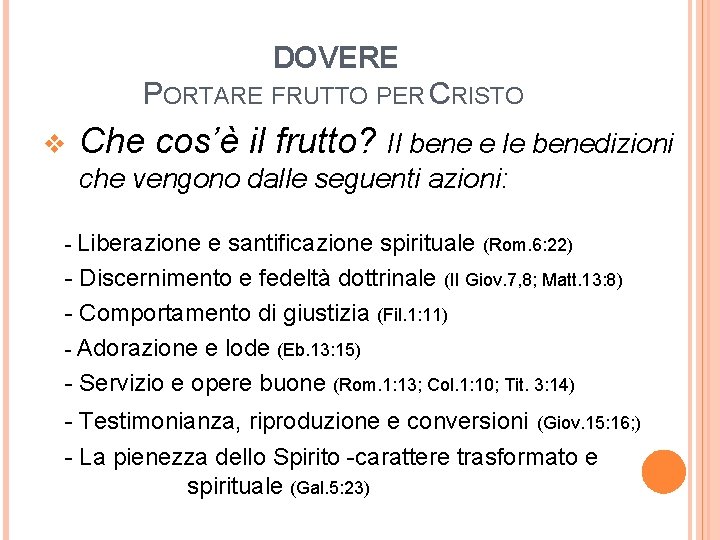 DOVERE
PORTARE FRUTTO PER CRISTO

❖ Che cos'è il frutto? Il bene e le benedizioni che vengono dalle seguenti azioni:

- Liberazione e santificazione spirituale (Rom.6:22)
- Discernimento e fedeltà dottrinale (II Giov.7,8; Matt.13:8)
- Comportamento di giustizia (Fil.1:11)
- Adorazione e lode (Eb.13:15)
- Servizio e opere buone (Rom.1:13; Col.1:10; Tit. 3:14)
- Testimonianza, riproduzione e conversioni (Giov.15:16;)
- La pienezza dello Spirito -carattere trasformato e spirituale (Gal.5:23)